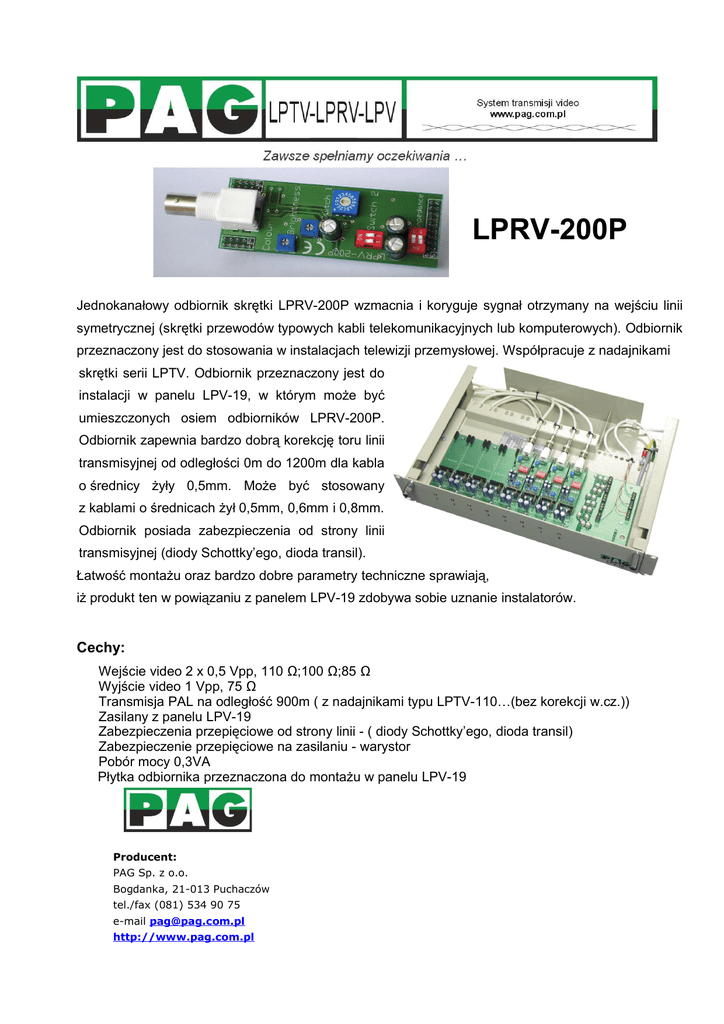 PAG LPTV-LPRV-LPV

System transmisji video
www.pag.com.pl

Zawsze spełniamy oczekiwania …

LPRV-200P

Jednokanałowy odbiornik skrętki LPRV-200P wzmacnia i koryguje sygnał otrzymany na wejściu linii symetrycznej (skrętki przewodów typowych kabli telekomunikacyjnych lub komputerowych). Odbiornik przeznaczony jest do stosowania w instalacjach telewizji przemysłowej. Współpracuje z nadajnikami skrętki serii LPTV. Odbiornik przeznaczony jest do instalacji w panelu LPV-19, w którym może być umieszczonych osiem odbiorników LPRV-200P. Odbiornik zapewnia bardzo dobrą korekcję toru linii transmisyjnej od odległości 0m do 1200m dla kabla o średnicy żyły 0,5mm. Może być stosowany z kablami o średnicach żył 0,5mm, 0,6mm i 0,8mm. Odbiornik posiada zabezpieczenia od strony linii transmisyjnej (diody Schottky'ego, dioda transil).
Łatwość montażu oraz bardzo dobre parametry techniczne sprawiają, iż produkt ten w powiązaniu z panelem LPV-19 zdobywa sobie uznanie instalatorów.

Cechy:
Wejście video 2 x 0,5 Vpp, 110 Ω;100 Ω;85 Ω
Wyjście video 1 Vpp, 75 Ω
Transmisja PAL na odległość 900m ( z nadajnikami typu LPTV-110…(bez korekcji w.cz.))
Zasilany z panelu LPV-19
Zabezpieczenia przepięciowe od strony linii - ( diody Schottky'ego, dioda transil)
Zabezpieczenie przepięciowe na zasilaniu - warystor
Pobór mocy 0,3VA
Płytka odbiornika przeznaczona do montażu w panelu LPV-19

PAG

Producent:
PAG Sp. z o.o.
Bogdanka, 21-013 Puchaczów
tel./fax (081) 534 90 75
e-mail pag@pag.com.pl
http://www.pag.com.pl